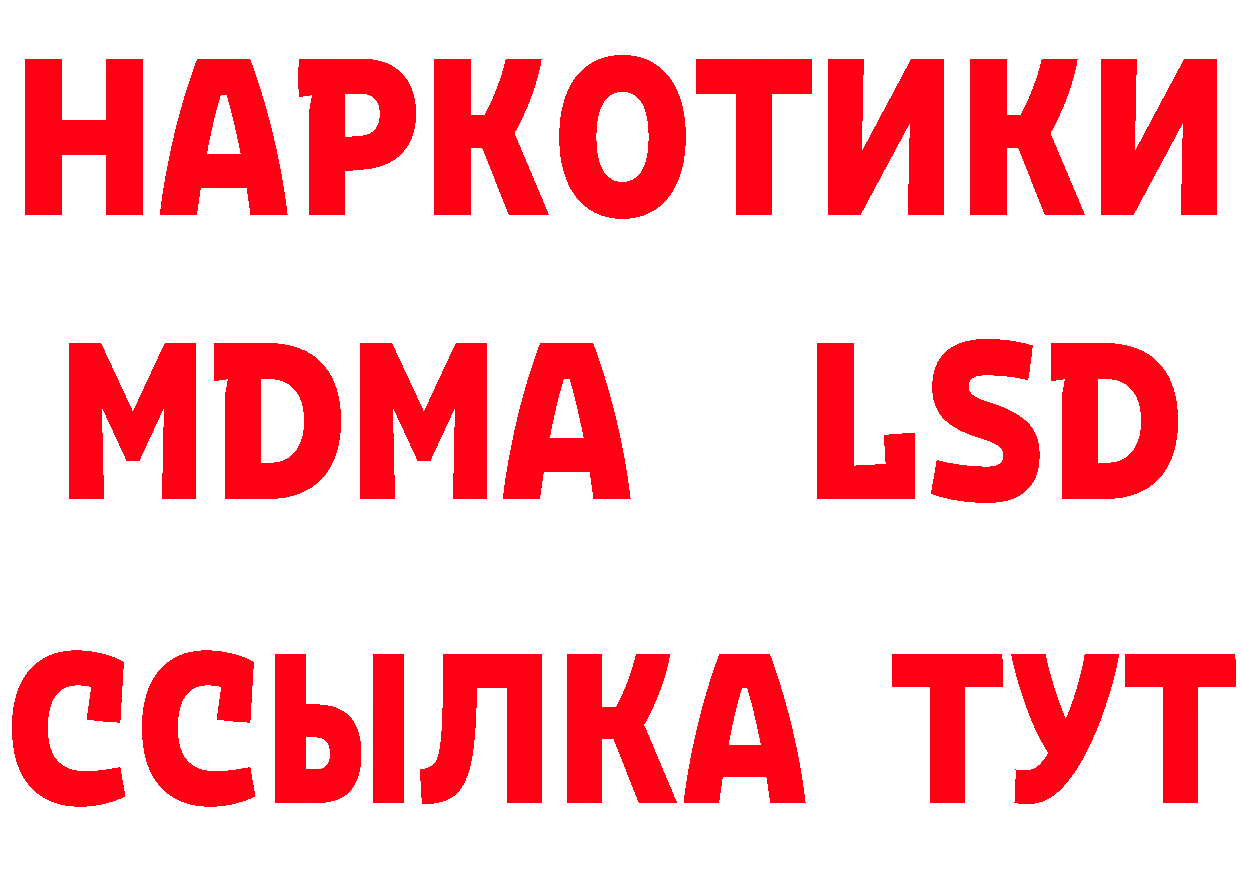 НАРКОТИКИ
MDMA LSD
ССЫЛКА ТУТ